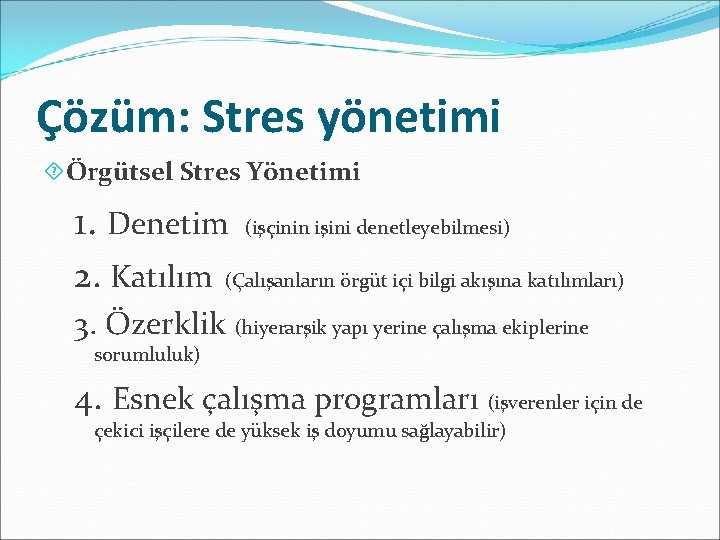 Çözüm: Stres yönetimi

Örgütsel Stres Yönetimi

1. Denetim (işçinin işini denetleyebilmesi)

2. Katılım (Çalışanların örgüt içi bilgi akışına katılımları)

3. Özerklik (hiyerarşik yapı yerine çalışma ekiplerine sorumluluk)

4. Esnek çalışma programları (işverenler için de çekici işçilere de yüksek iş doyumu sağlayabilir)